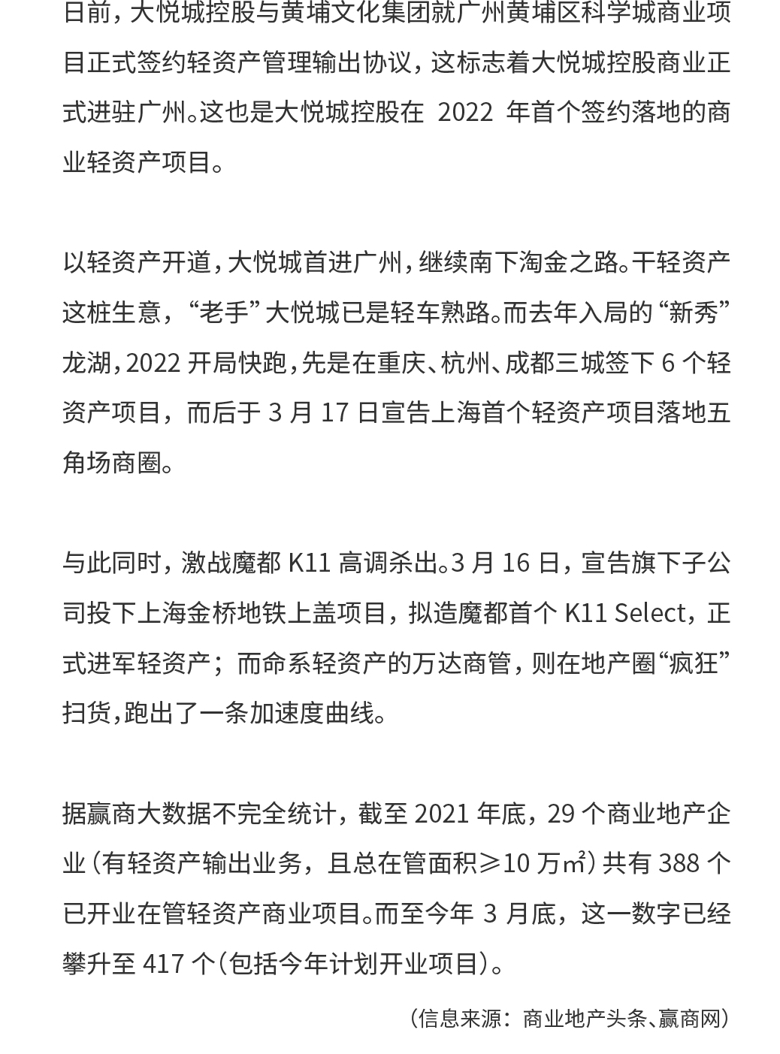 日前，大悦城控股与黄埔文化集团就广州黄埔区科学城商业项目正式签约轻资产管理输出协议，这标志着大悦城控股商业正式进驻广州。这也是大悦城控股在 2022 年首个签约落地的商业轻资产项目。

以轻资产开道，大悦城首进广州，继续南下淘金之路。干轻资产这桩生意，“老手”大悦城已是轻车熟路。而去年入局的“新秀”龙湖，2022 开局快跑，先是在重庆、杭州、成都三城签下 6 个轻资产项目，而后于 3 月 17 日宣告上海首个轻资产项目落地五角场商圈。

与此同时，激战魔都 K11 高调杀出。3 月 16 日，宣告旗下子公司投下上海金桥地铁上盖项目，拟造魔都首个 K11 Select，正式进军轻资产；而命系轻资产的万达商管，则在地产圈“疯狂”扫货，跑出了一条加速度曲线。

据赢商大数据不完全统计，截至 2021 年底，29 个商业地产企业（有轻资产输出业务，且总在管面积≥10 万㎡）共有 388 个已开业在管轻资产商业项目。而至今年 3 月底，这一数字已经攀升至 417 个（包括今年计划开业项目）。

（信息来源：商业地产头条、赢商网）